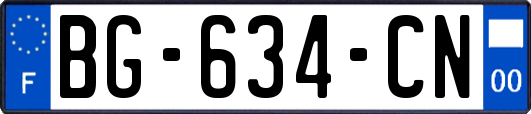 F
BG-634-CN
00